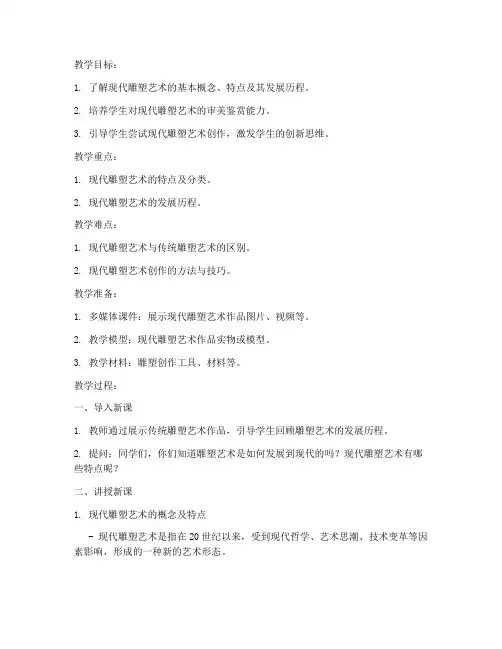 教学目标：

1. 了解现代雕塑艺术的基本概念、特点及其发展历程。

2. 培养学生对现代雕塑艺术的审美鉴赏能力。

3. 引导学生尝试现代雕塑艺术创作，激发学生的创新思维。

教学重点：

1. 现代雕塑艺术的特点及分类。

2. 现代雕塑艺术的发展历程。

教学难点：

1. 现代雕塑艺术与传统雕塑艺术的区别。

2. 现代雕塑艺术创作的方法与技巧。

教学准备：

1. 多媒体课件：展示现代雕塑艺术作品图片、视频等。

2. 教学模型：现代雕塑艺术作品实物或模型。

3. 教学材料：雕塑创作工具、材料等。

教学过程：

一、导入新课

1. 教师通过展示传统雕塑艺术作品，引导学生回顾雕塑艺术的发展历程。

2. 提问：同学们，你们知道雕塑艺术是如何发展到现代的吗？现代雕塑艺术有哪些特点呢？

二、讲授新课

1. 现代雕塑艺术的概念及特点

- 现代雕塑艺术是指在20世纪以来，受到现代哲学、艺术思潮、技术变革等因素影响，形成的一种新的艺术形态。